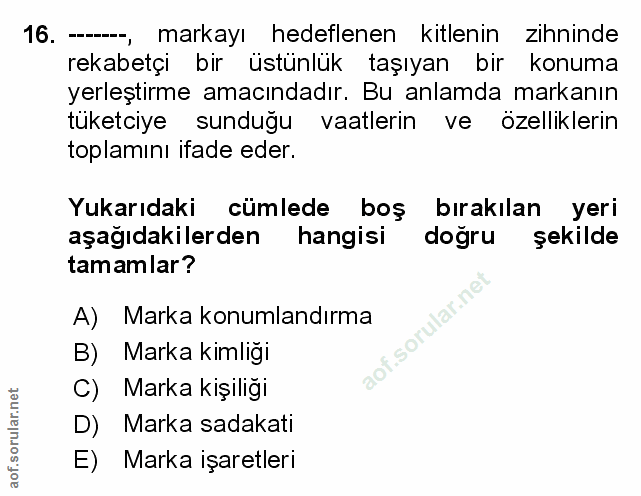 16. -------, markayı hedeflenen kitlenin zihninde rekabetçi bir üstünlük taşıyan bir konuma yerleştirme amacındadır. Bu anlamda markanın tüketciye sunduğu vaatlerin ve özelliklerin toplamını ifade eder.

Yukarıdaki cümlede boş bırakılan yeri aşağıdakilerden hangisi doğru şekilde tamamlar?

A) Marka konumlandırma
B) Marka kimliği
C) Marka kişiliği
D) Marka sadakati
E) Marka işaretleri

aof.sorular.net

aof.sorular.net